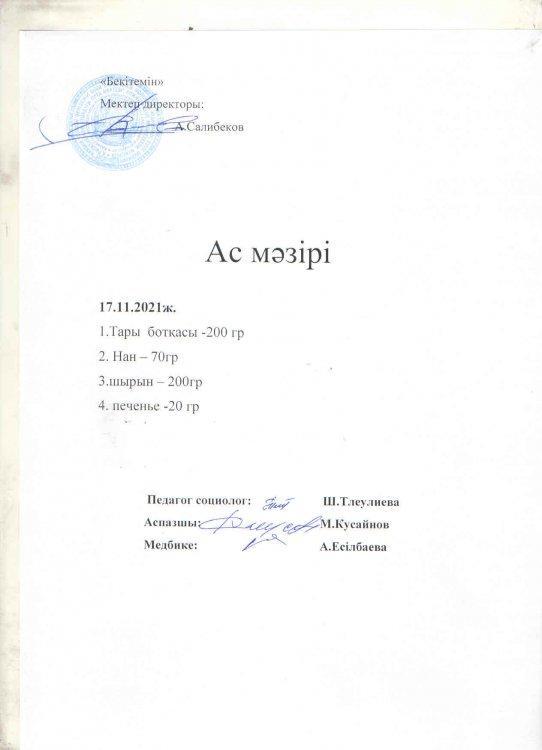 «Бекітемін»
Мектеп директоры:
А.Салибеков

Ас мәзірі

17.11.2021ж.
1.Тары боткасы -200 гр
2. Нан – 70гр
3.шырын – 200гр
4. печенье -20 гр

Педагог социолог: Ш.Тлеулиева
Аспазшы: М.Кусайнов
Медбике: А.Есілбаева